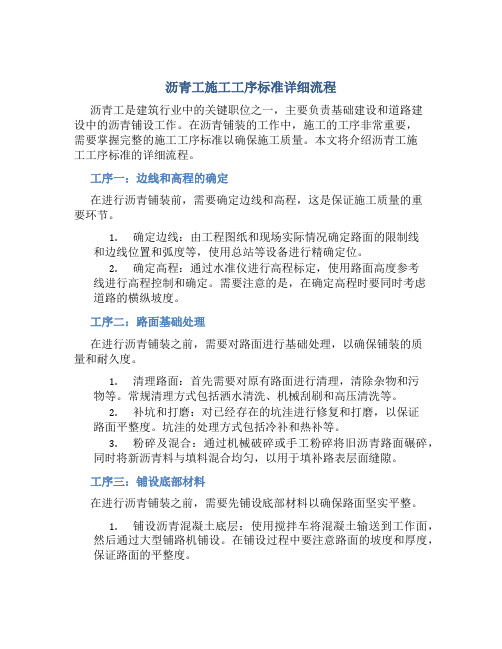 沥青工施工工序标准详细流程

沥青工是建筑行业中的关键职位之一，主要负责基础建设和道路建设中的沥青铺设工作。在沥青铺装的工作中，施工的工序非常重要，需要掌握完整的施工工序标准以确保施工质量。本文将介绍沥青工施工工序标准的详细流程。

工序一：边线和高程的确定

在进行沥青铺装前，需要确定边线和高程，这是保证施工质量的重要环节。

1. 确定边线：由工程图纸和现场实际情况确定路面的限制线和边线位置和弧度等，使用总站等设备进行精确定位。

2. 确定高程：通过水准仪进行高程标定，使用路面高度参考线进行高程控制和确定。需要注意的是，在确定高程时要同时考虑道路的横纵坡度。

工序二：路面基础处理

在进行沥青铺装之前，需要对路面进行基础处理，以确保铺装的质量和耐久度。

1. 清理路面：首先需要对原有路面进行清理，清除杂物和污物等。常规清理方式包括洒水清洗、机械刮刷和高压清洗等。

2. 补坑和打磨：对已经存在的坑洼进行修复和打磨，以保证路面平整度。坑洼的处理方式包括冷补和热补等。

3. 粉碎及混合：通过机械破碎或手工粉碎将旧沥青路面碾碎，同时将新沥青料与填料混合均匀，以用于填补路表层面缝隙。

工序三：铺设底部材料

在进行沥青铺装之前，需要先铺设底部材料以确保路面坚实平整。

1. 铺设沥青混凝土底层：使用搅拌车将混凝土输送到工作面，然后通过大型铺路机铺设。在铺设过程中要注意路面的坡度和厚度，保证路面的平整度。